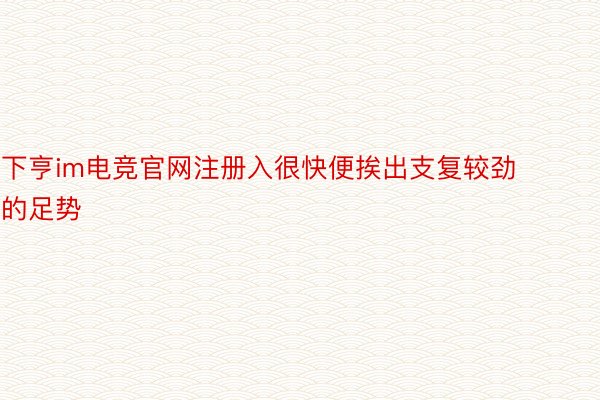 下亨im电竞官网注册入很快便挨出支复较劲的足势